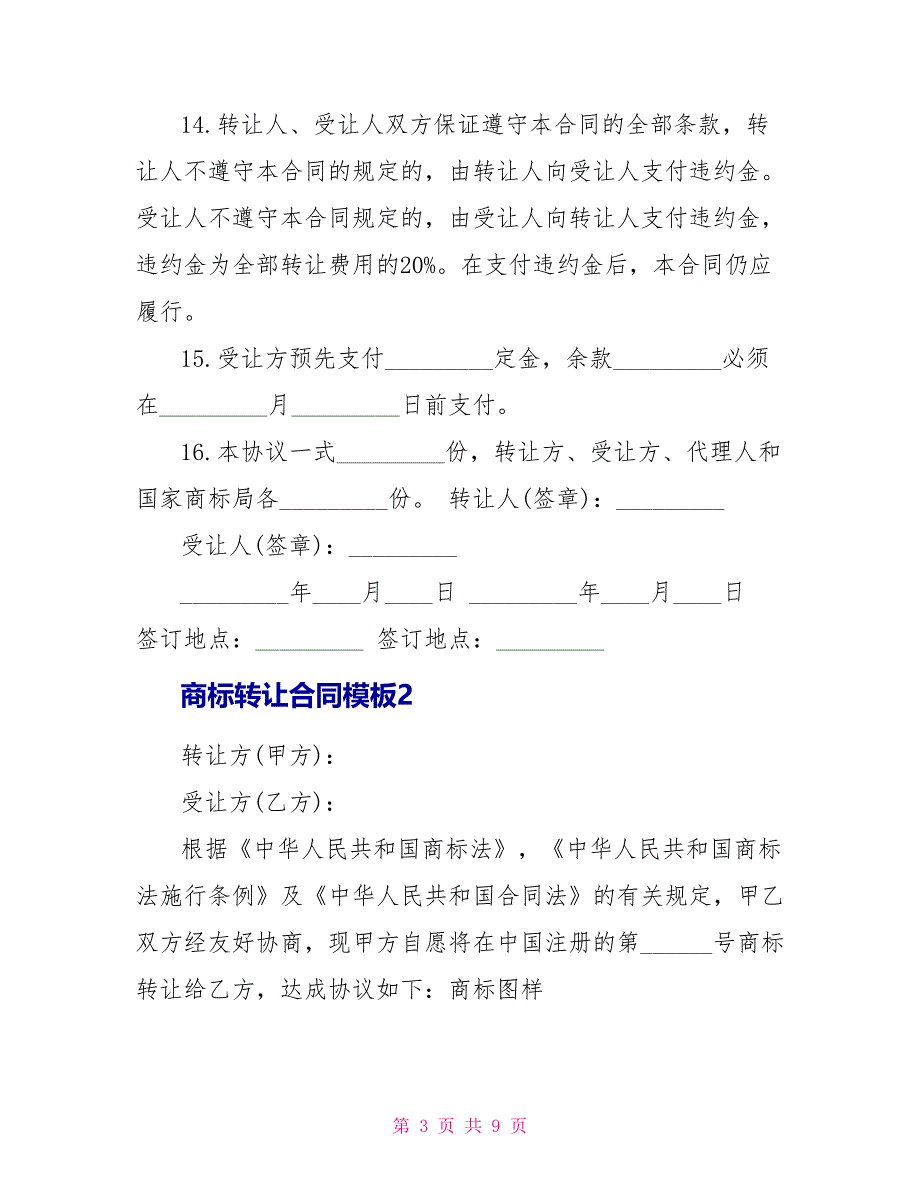 14.转让人、受让人双方保证遵守本合同的全部条款，转让人不遵守本合同的规定的，由转让人向受让人支付违约金。受让人不遵守本合同规定的，由受让人向转让人支付违约金，违约金为全部转让费用的20%。在支付违约金后，本合同仍应履行。

15.受让方预先支付_________定金，余款_________必须在_________月_________日前支付。

16.本协议一式_________份，转让方、受让方、代理人和国家商标局各_________份。 转让人(签章)：_________

受让人(签章)：_________

_________年____月____日 _________年____月____日

签订地点：_________ 签订地点：_________

商标转让合同模板2

转让方(甲方)：

受让方(乙方)：

根据《中华人民共和国商标法》，《中华人民共和国商标法施行条例》及《中华人民共和国合同法》的有关规定，甲乙双方经友好协商，现甲方自愿将在中国注册的第______号商标转让给乙方，达成协议如下：商标图样

第 3 页 共 9 页